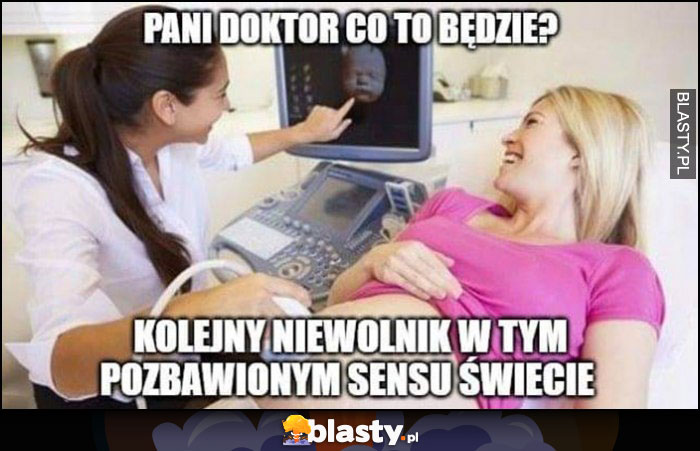 PANI DOKTOR CO TO BĘDZIE?

BLASTY.PL

KOLEJNY NIEWOLNIK W TYM POZBAWIONYM SENSU ŚWIECIE

blasty.pl